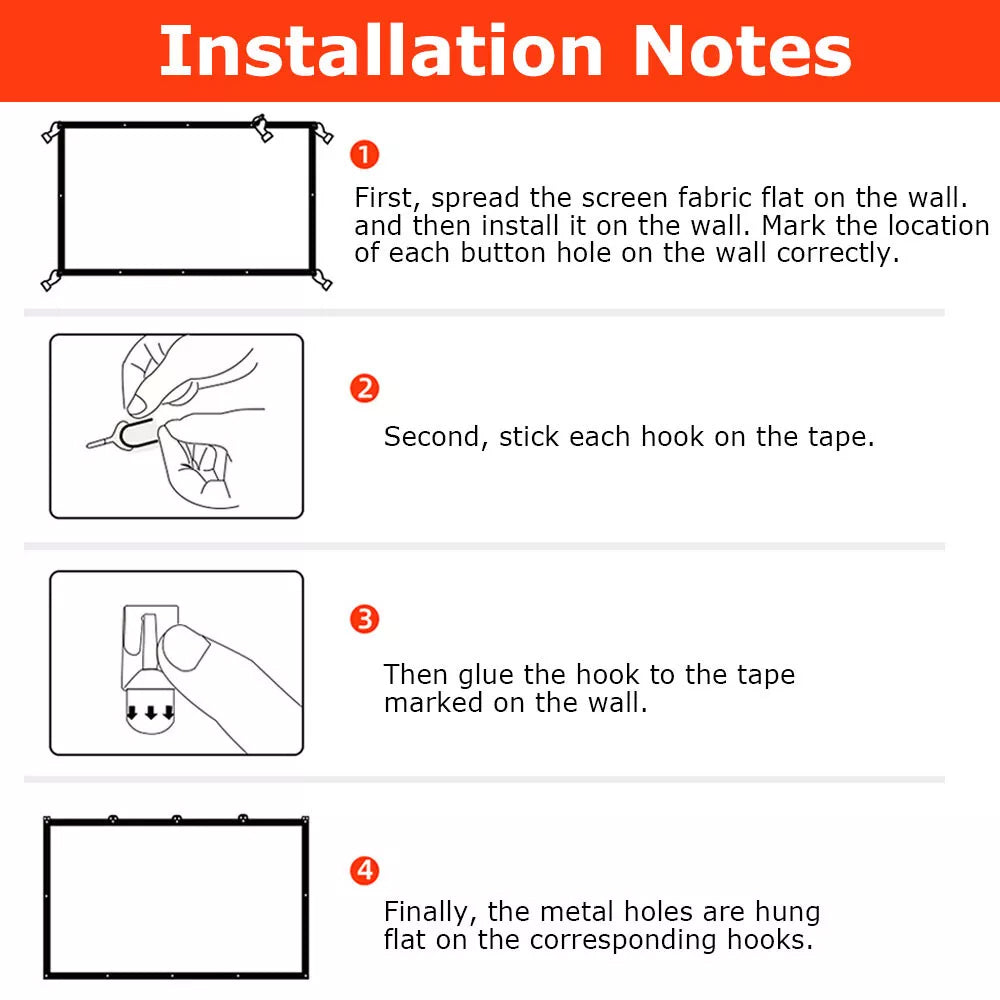 Installation Notes

1

First, spread the screen fabric flat on the wall. and then install it on the wall. Mark the location of each button hole on the wall correctly.

2

Second, stick each hook on the tape.

3

Then glue the hook to the tape marked on the wall.

4

Finally, the metal holes are hung flat on the corresponding hooks.